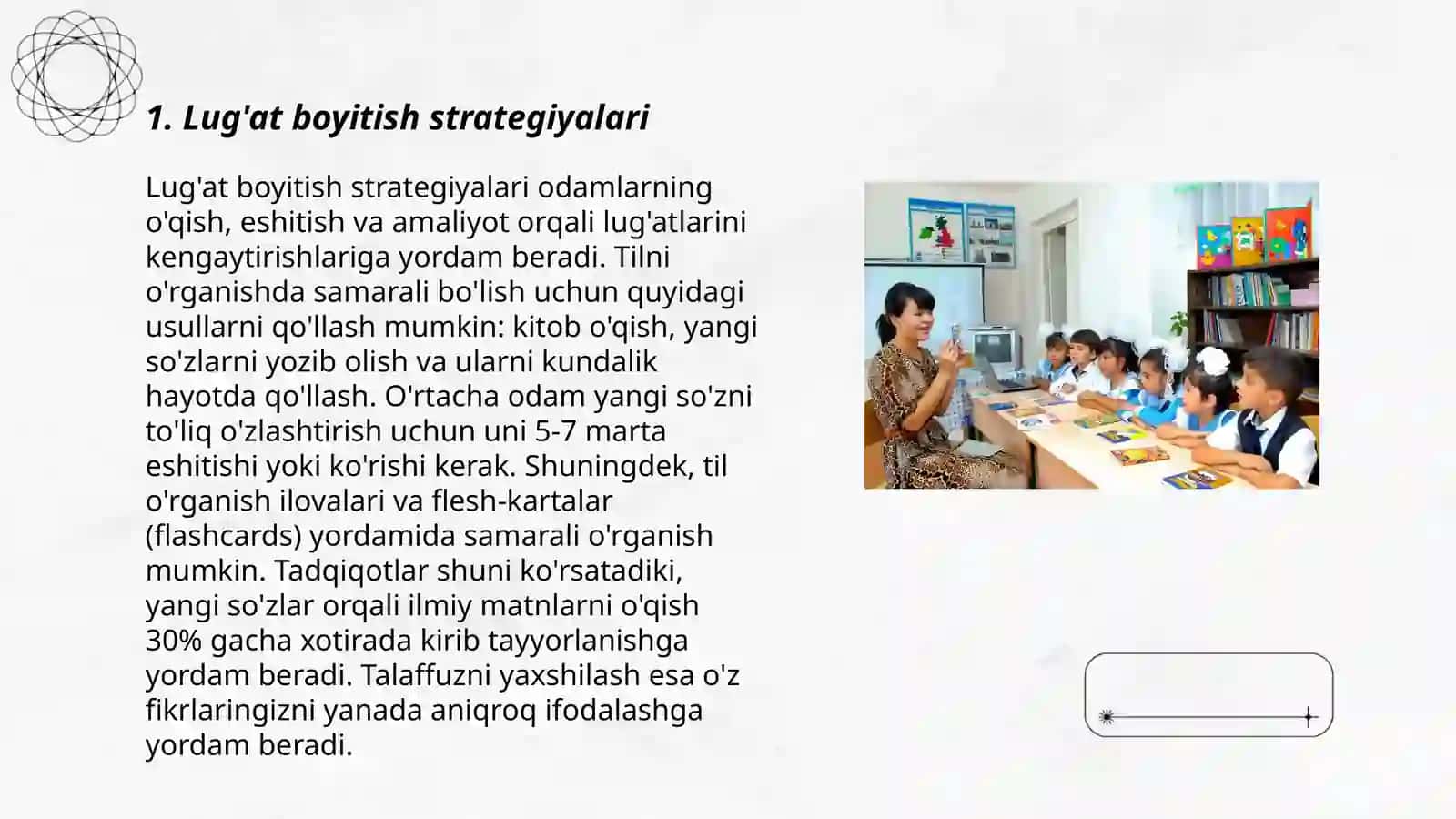 1. Lug'at boyitish strategiyalari

Lug'at boyitish strategiyalari odamlarning o'qish, eshitish va amaliyot orqali lug'atlarini kengaytirishlariga yordam beradi. Tilni o'rganishda samarali bo'lish uchun quyidagi usullarni qo'llash mumkin: kitob o'qish, yangi so'zlarni yozib olish va ularni kundalik hayotda qo'llash. O'rtacha odam yangi so'zni to'liq o'zlashtirish uchun uni 5-7 marta eshitishi yoki ko'rishi kerak. Shuningdek, til o'rganish ilovalari va flesh-kartalar (flashcards) yordamida samarali o'rganish mumkin. Tadqiqotlar shuni ko'rsatadiki, yangi so'zlar orqali ilmiy matnlarni o'qish 30% gacha xotirada kirib tayyorlanishga yordam beradi. Talaffuzni yaxshilash esa o'z fikrlaringizni yanada aniqroq ifodalashga yordam beradi.